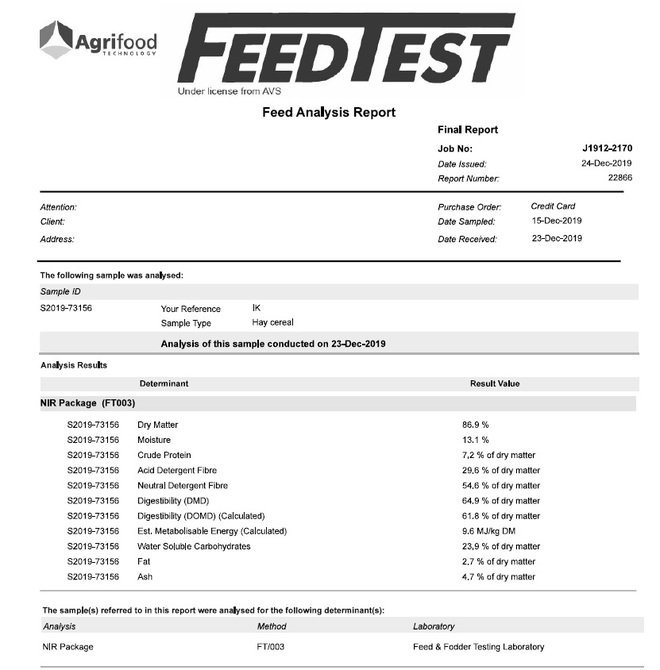 Agrifood TECHNOLOGY

FEEDTEST

Under license from AVS

Feed Analysis Report

Final Report

Job No: J1912-2170

Date Issued: 24-Dec-2019

Report Number: 22866

Attention:

Client:

Address:

Purchase Order: Credit Card

Date Sampled: 15-Dec-2019

Date Received: 23-Dec-2019

The following sample was analysed:

Sample ID

S2019-73156

Your Reference IK

Sample Type Hay cereal

Analysis of this sample conducted on 23-Dec-2019

Analysis Results

| | Determinant | Result Value |
|---|---|---|
| NIR Package (FT003) | | |
| S2019-73156 | Dry Matter | 86.9 % |
| S2019-73156 | Moisture | 13.1 % |
| S2019-73156 | Crude Protein | 7.2 % of dry matter |
| S2019-73156 | Acid Detergent Fibre | 29.6 % of dry matter |
| S2019-73156 | Neutral Detergent Fibre | 54.6 % of dry matter |
| S2019-73156 | Digestibility (DMD) | 64.9 % of dry matter |
| S2019-73156 | Digestibility (DOMD) (Calculated) | 61.8 % of dry matter |
| S2019-73156 | Est. Metabolisable Energy (Calculated) | 9.6 MJ/kg DM |
| S2019-73156 | Water Soluble Carbohydrates | 23.9 % of dry matter |
| S2019-73156 | Fat | 2.7 % of dry matter |
| S2019-73156 | Ash | 4.7 % of dry matter |

The sample(s) referred to in this report were analysed for the following determinant(s):

| Analysis | Method | Laboratory |
|---|---|---|
| NIR Package | FT/003 | Feed & Fodder Testing Laboratory |